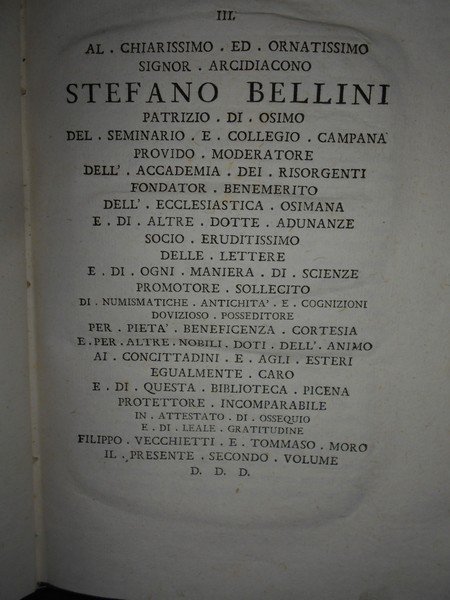 III.

AL . CHIARISSIMO . ED . ORNATISSIMO
SIGNOR . ARCIDIACONO
STEFANO BELLINI
PATRIZIO . DI . OSIMO
DEL . SEMINARIO . E . COLLEGIO . CAMPANA
PROVIDO . MODERATORE
DELL' . ACCADEMIA . DEI . RISORGENTI
FONDATOR . BENEMERITO
DELL' . ECCLESIASTICA . OSIMANA
E . DI . ALTRE . DOTTE . ADUNANZE
SOCIO . ERUDITISSIMO
DELLE . LETTERE
E . DI . OGNI . MANIERA . DI . SCIENZE
PROMOTORE . SOLLECITO
DI . NUMISMATICHE . ANTICHITA' . E . COGNIZIONI
DOVIZIOSO . POSSEDITORE
PER . PIETA' . BENEFICENZA . CORTESIA
E . PER . ALTRE . NOBILI . DOTI . DELL' . ANIMO
AI . CONCITTADINI . E . AGLI . ESTERI
EGUALMENTE . CARO
E . DI . QUESTA . BIBLIOTECA . PICENA
PROTETTORE . INCOMPARABILE
IN . ATTESTATO . DI . OSSEQUIO
E . DI . LEALE . GRATITUDINE
FILIPPO . VECCHIETTI . E . TOMMASO . MORO
IL . PRESENTE . SECONDO . VOLUME
D. D. D.